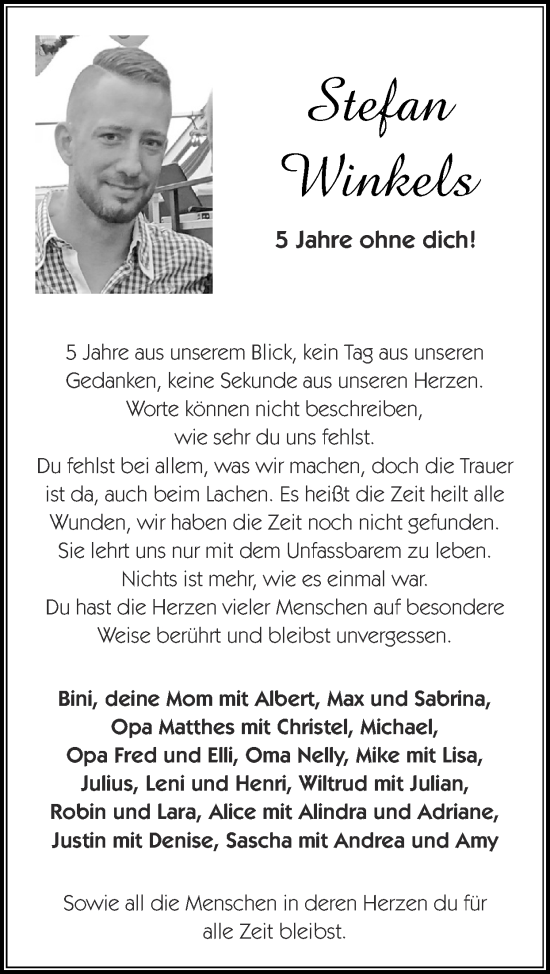 Stefan Winkels

5 Jahre ohne dich!

5 Jahre aus unserem Blick, kein Tag aus unseren Gedanken, keine Sekunde aus unseren Herzen. Worte können nicht beschreiben, wie sehr du uns fehlst. Du fehlst bei allem, was wir machen, doch die Trauer ist da, auch beim Lachen. Es heißt die Zeit heilt alle Wunden, wir haben die Zeit noch nicht gefunden. Sie lehrt uns nur mit dem Unfassbarem zu leben. Nichts ist mehr, wie es einmal war. Du hast die Herzen vieler Menschen auf besondere Weise berührt und bleibst unvergessen.

Bini, deine Mom mit Albert, Max und Sabrina, Opa Matthes mit Christel, Michael, Opa Fred und Elli, Oma Nelly, Mike mit Lisa, Julius, Leni und Henri, Wiltrud mit Julian, Robin und Lara, Alice mit Alindra und Adriane, Justin mit Denise, Sascha mit Andrea und Amy

Sowie all die Menschen in deren Herzen du für alle Zeit bleibst.